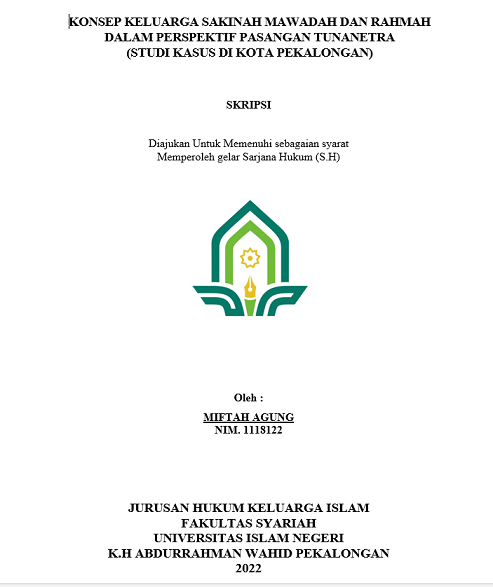 KONSEP KELUARGA SAKINAH MAWADAH DAN RAHMAH
DALAM PERSPEKTIF PASANGAN TUNANETRA
(STUDI KASUS DI KOTA PEKALONGAN)

SKRIPSI

Diajukan Untuk Memenuhi sebagaian syarat
Memperoleh gelar Sarjana Hukum (S.H)

Oleh :

MIFTAH AGUNG
NIM. 1118122

JURUSAN HUKUM KELUARGA ISLAM
FAKULTAS SYARIAH
UNIVERSITAS ISLAM NEGERI
K.H ABDURRAHMAN WAHID PEKALONGAN
2022